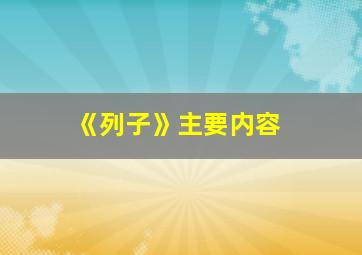 《列子》主要内容